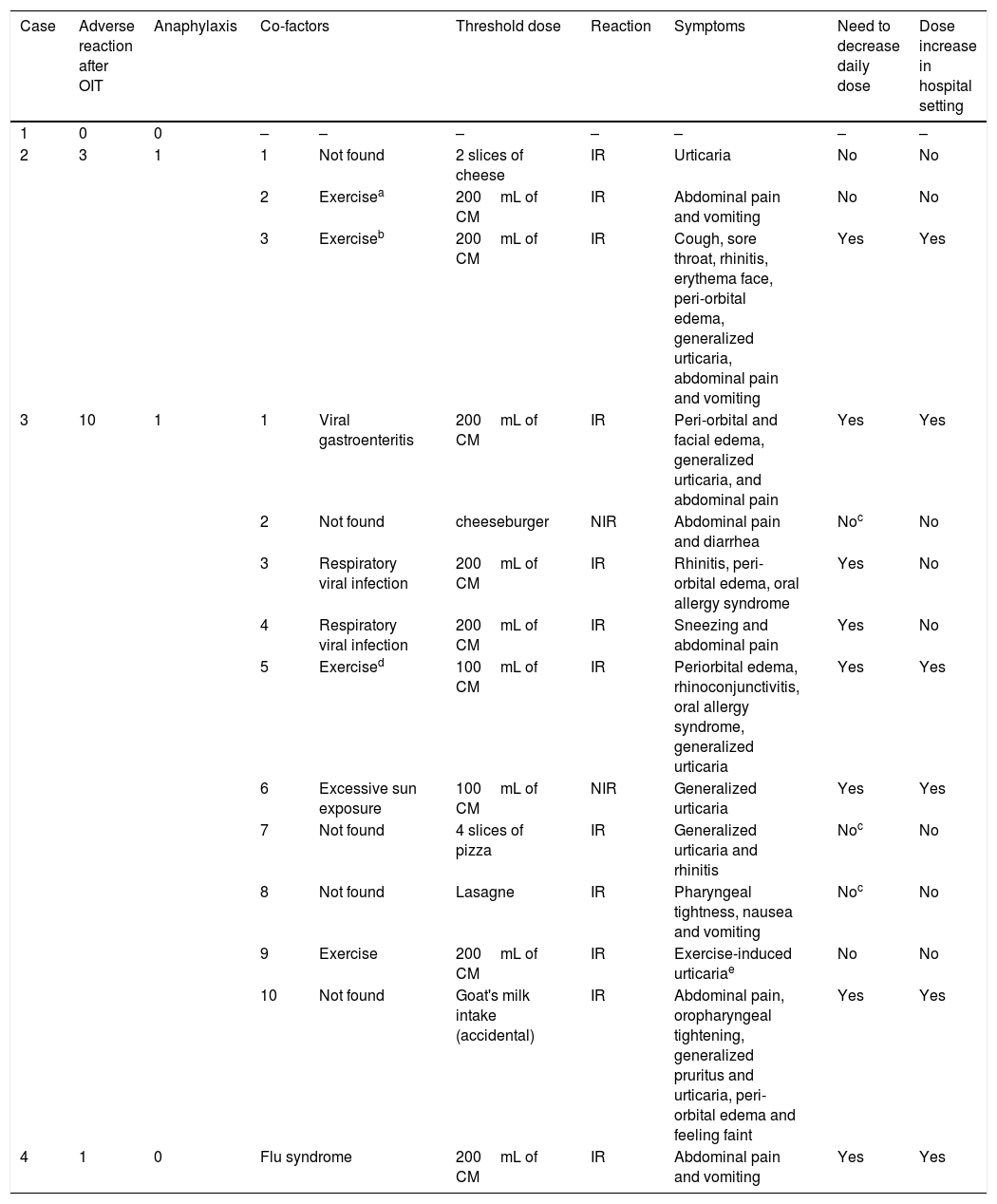 | Case | Adverse reaction after OIT | Anaphylaxis | Co-factors | | Threshold dose | Reaction | Symptoms | Need to decrease daily dose | Dose increase in hospital setting |
|---|---|---|---|---|---|---|---|---|---|
| 1 | 0 | 0 | – | – | – | – | – | – | – |
| 2 | 3 | 1 | 1 | Not found | 2 slices of cheese | IR | Urticaria | No | No |
| | | | 2 | Exercise$^a$ | 200 mL of CM | IR | Abdominal pain and vomiting | No | No |
| | | | 3 | Exercise$^b$ | 200 mL of CM | IR | Cough, sore throat, rhinitis, erythema face, peri-orbital edema, generalized urticaria, abdominal pain and vomiting | Yes | Yes |
| 3 | 10 | 1 | 1 | Viral gastroenteritis | 200 mL of CM | IR | Peri-orbital and facial edema, generalized urticaria, and abdominal pain | Yes | Yes |
| | | | 2 | Not found | cheeseburger | NIR | Abdominal pain and diarrhea | No$^c$ | No |
| | | | 3 | Respiratory viral infection | 200 mL of CM | IR | Rhinitis, peri-orbital edema, oral allergy syndrome | Yes | No |
| | | | 4 | Respiratory viral infection | 200 mL of CM | IR | Sneezing and abdominal pain | Yes | No |
| | | | 5 | Exercise$^d$ | 100 mL of CM | IR | Periorbital edema, rhinoconjunctivitis, oral allergy syndrome, generalized urticaria | Yes | Yes |
| | | | 6 | Excessive sun exposure | 100 mL of CM | NIR | Generalized urticaria | Yes | Yes |
| | | | 7 | Not found | 4 slices of pizza | IR | Generalized urticaria and rhinitis | No$^c$ | No |
| | | | 8 | Not found | Lasagne | IR | Pharyngeal tightness, nausea and vomiting | No$^c$ | No |
| | | | 9 | Exercise | 200 mL of CM | IR | Exercise-induced urticaria$^e$ | No | No |
| | | | 10 | Not found | Goat's milk intake (accidental) | IR | Abdominal pain, oropharyngeal tightening, generalized pruritus and urticaria, peri-orbital edema and feeling faint | Yes | Yes |
| 4 | 1 | 0 | Flu syndrome | | 200 mL of CM | IR | Abdominal pain and vomiting | Yes | Yes |